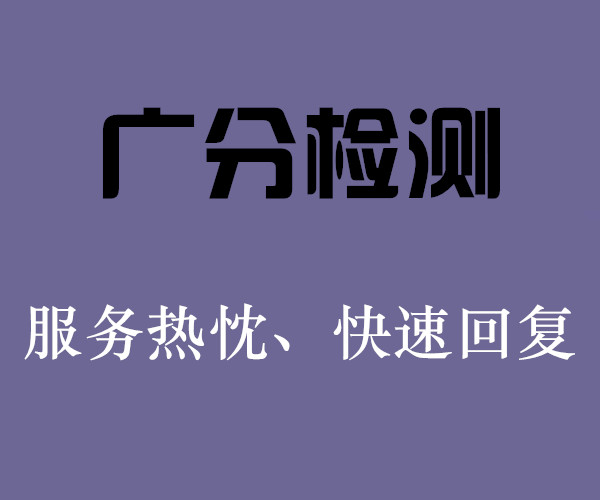 广分检测

服务热忱、快速回复